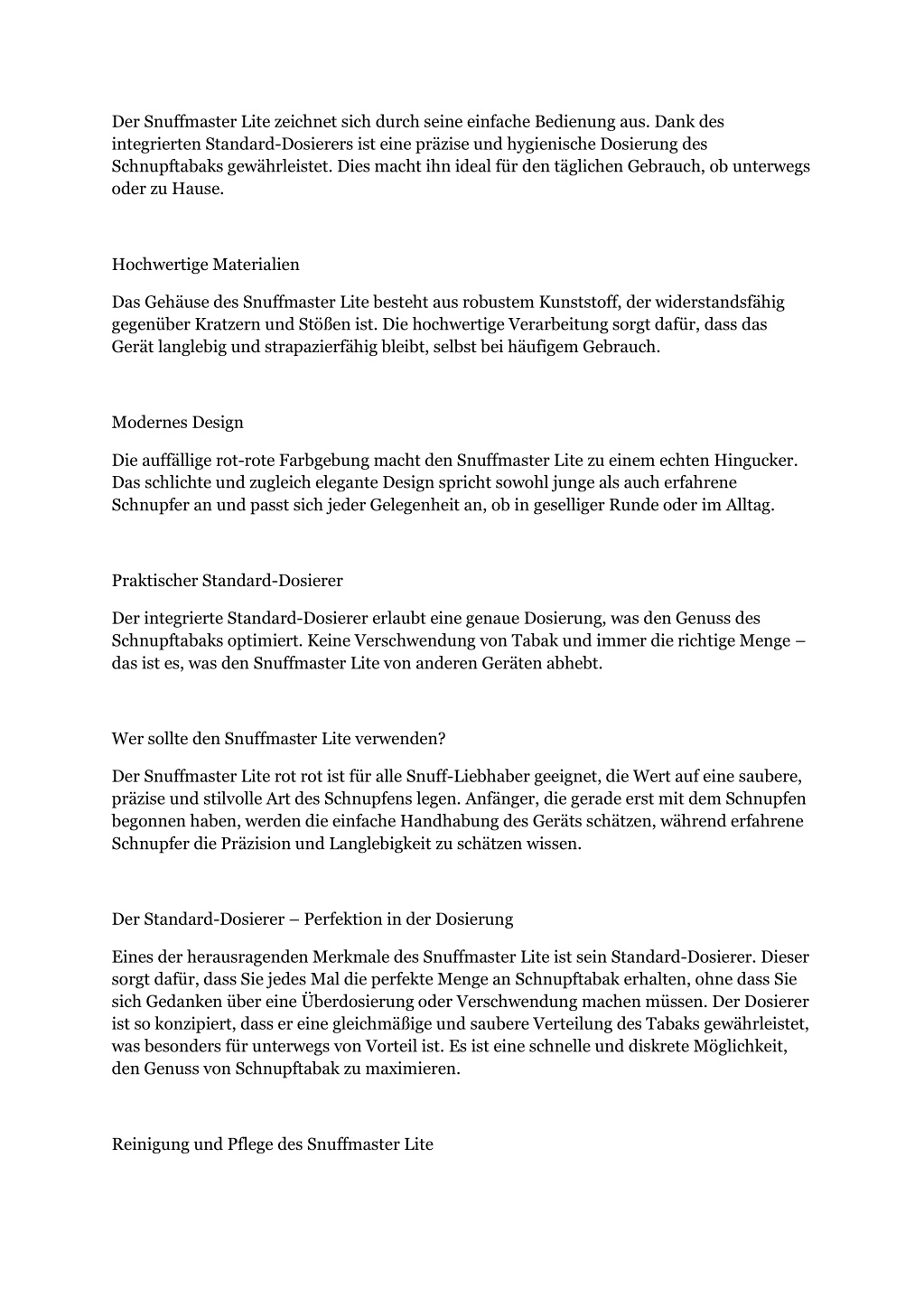 Der Snuffmaster Lite zeichnet sich durch seine einfache Bedienung aus. Dank des integrierten Standard-Dosierers ist eine präzise und hygienische Dosierung des Schnupftabaks gewährleistet. Dies macht ihn ideal für den täglichen Gebrauch, ob unterwegs oder zu Hause.

Hochwertige Materialien

Das Gehäuse des Snuffmaster Lite besteht aus robustem Kunststoff, der widerstandsfähig gegenüber Kratzern und Stößen ist. Die hochwertige Verarbeitung sorgt dafür, dass das Gerät langlebig und strapazierfähig bleibt, selbst bei häufigem Gebrauch.

Modernes Design

Die auffällige rot-rote Farbgebung macht den Snuffmaster Lite zu einem echten Hingucker. Das schlichte und zugleich elegante Design spricht sowohl junge als auch erfahrene Schnupfer an und passt sich jeder Gelegenheit an, ob in geselliger Runde oder im Alltag.

Praktischer Standard-Dosierer

Der integrierte Standard-Dosierer erlaubt eine genaue Dosierung, was den Genuss des Schnupftabaks optimiert. Keine Verschwendung von Tabak und immer die richtige Menge – das ist es, was den Snuffmaster Lite von anderen Geräten abhebt.

Wer sollte den Snuffmaster Lite verwenden?

Der Snuffmaster Lite rot rot ist für alle Snuff-Liebhaber geeignet, die Wert auf eine saubere, präzise und stilvolle Art des Schnupfens legen. Anfänger, die gerade erst mit dem Schnupfen begonnen haben, werden die einfache Handhabung des Geräts schätzen, während erfahrene Schnupfer die Präzision und Langlebigkeit zu schätzen wissen.

Der Standard-Dosierer – Perfektion in der Dosierung

Eines der herausragenden Merkmale des Snuffmaster Lite ist sein Standard-Dosierer. Dieser sorgt dafür, dass Sie jedes Mal die perfekte Menge an Schnupftabak erhalten, ohne dass Sie sich Gedanken über eine Überdosierung oder Verschwendung machen müssen. Der Dosierer ist so konzipiert, dass er eine gleichmäßige und saubere Verteilung des Tabaks gewährleistet, was besonders für unterwegs von Vorteil ist. Es ist eine schnelle und diskrete Möglichkeit, den Genuss von Schnupftabak zu maximieren.

Reinigung und Pflege des Snuffmaster Lite